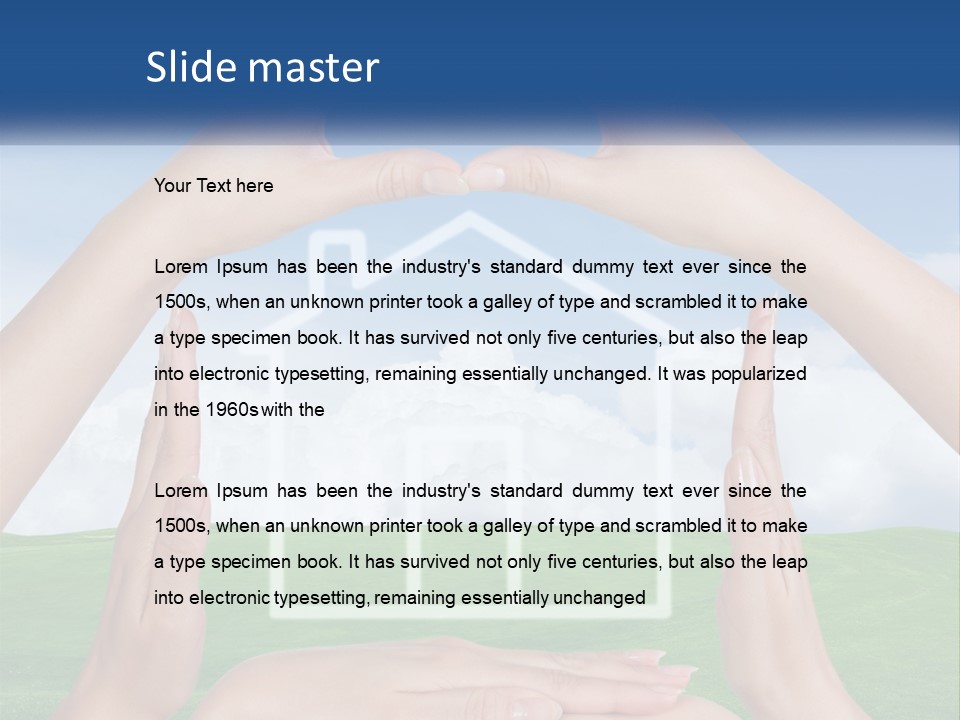 Slide master

Your Text here

Lorem Ipsum has been the industry's standard dummy text ever since the 1500s, when an unknown printer took a galley of type and scrambled it to make a type specimen book. It has survived not only five centuries, but also the leap into electronic typesetting, remaining essentially unchanged. It was popularized in the 1960s with the

Lorem Ipsum has been the industry's standard dummy text ever since the 1500s, when an unknown printer took a galley of type and scrambled it to make a type specimen book. It has survived not only five centuries, but also the leap into electronic typesetting, remaining essentially unchanged